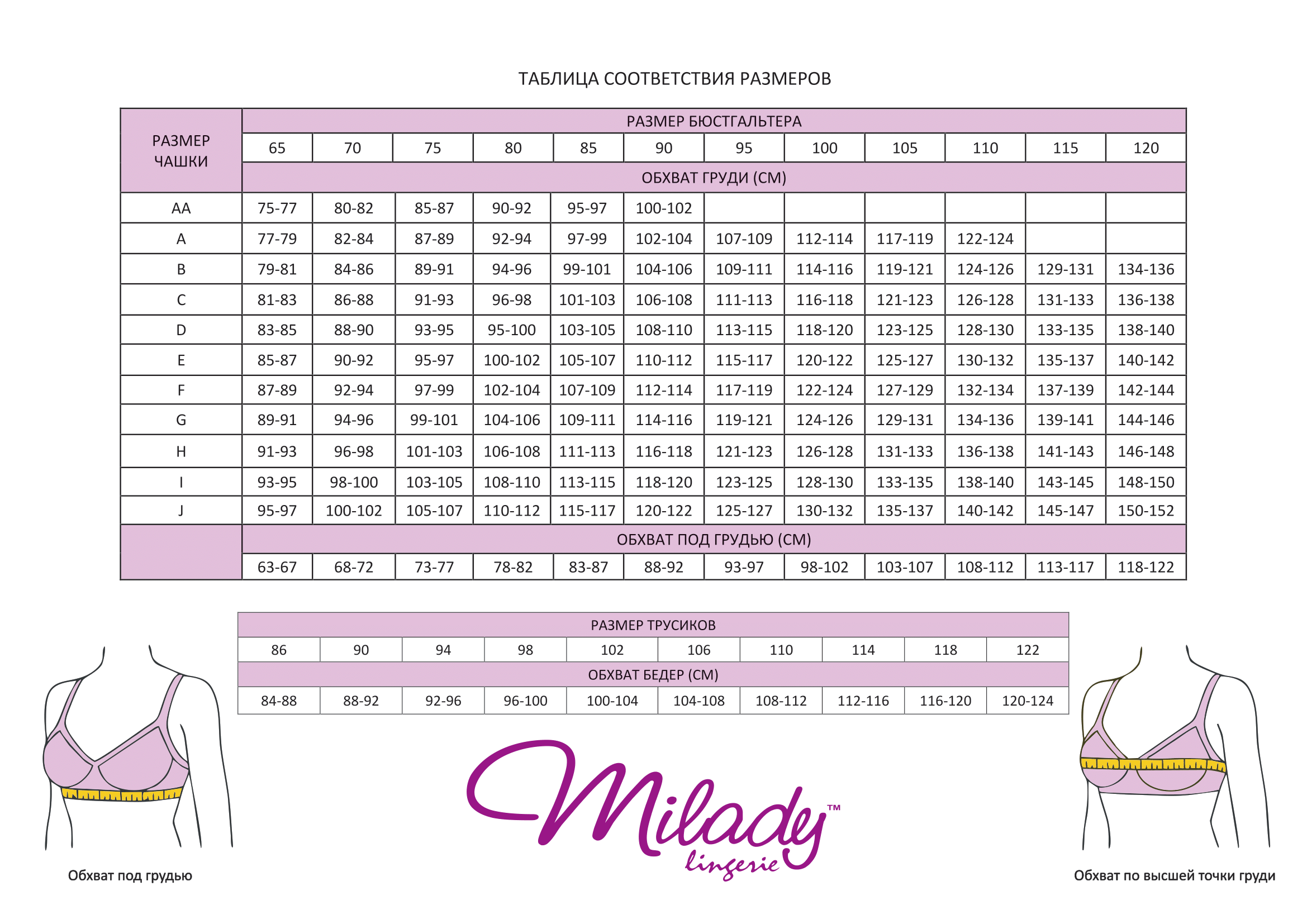 ТАБЛИЦА СООТВЕТСТВИЯ РАЗМЕРОВ

| РАЗМЕР ЧАШКИ | РАЗМЕР БЮСТГАЛЬТЕРА | | | | | | | | | | | |
|---|---|---|---|---|---|---|---|---|---|---|---|---|
| | 65 | 70 | 75 | 80 | 85 | 90 | 95 | 100 | 105 | 110 | 115 | 120 |
| | ОБХВАТ ГРУДИ (СМ) | | | | | | | | | | | |
| AA | 75-77 | 80-82 | 85-87 | 90-92 | 95-97 | 100-102 | | | | | | |
| A | 77-79 | 82-84 | 87-89 | 92-94 | 97-99 | 102-104 | 107-109 | 112-114 | 117-119 | 122-124 | | |
| B | 79-81 | 84-86 | 89-91 | 94-96 | 99-101 | 104-106 | 109-111 | 114-116 | 119-121 | 124-126 | 129-131 | 134-136 |
| C | 81-83 | 86-88 | 91-93 | 96-98 | 101-103 | 106-108 | 111-113 | 116-118 | 121-123 | 126-128 | 131-133 | 136-138 |
| D | 83-85 | 88-90 | 93-95 | 95-100 | 103-105 | 108-110 | 113-115 | 118-120 | 123-125 | 128-130 | 133-135 | 138-140 |
| E | 85-87 | 90-92 | 95-97 | 100-102 | 105-107 | 110-112 | 115-117 | 120-122 | 125-127 | 130-132 | 135-137 | 140-142 |
| F | 87-89 | 92-94 | 97-99 | 102-104 | 107-109 | 112-114 | 117-119 | 122-124 | 127-129 | 132-134 | 137-139 | 142-144 |
| G | 89-91 | 94-96 | 99-101 | 104-106 | 109-111 | 114-116 | 119-121 | 124-126 | 129-131 | 134-136 | 139-141 | 144-146 |
| H | 91-93 | 96-98 | 101-103 | 106-108 | 111-113 | 116-118 | 121-123 | 126-128 | 131-133 | 136-138 | 141-143 | 146-148 |
| I | 93-95 | 98-100 | 103-105 | 108-110 | 113-115 | 118-120 | 123-125 | 128-130 | 133-135 | 138-140 | 143-145 | 148-150 |
| J | 95-97 | 100-102 | 105-107 | 110-112 | 115-117 | 120-122 | 125-127 | 130-132 | 135-137 | 140-142 | 145-147 | 150-152 |
| | ОБХВАТ ПОД ГРУДЬЮ (СМ) | | | | | | | | | | | |
| | 63-67 | 68-72 | 73-77 | 78-82 | 83-87 | 88-92 | 93-97 | 98-102 | 103-107 | 108-112 | 113-117 | 118-122 |

| РАЗМЕР ТРУСИКОВ | | | | | | | | | |
|---|---|---|---|---|---|---|---|---|---|
| 86 | 90 | 94 | 98 | 102 | 106 | 110 | 114 | 118 | 122 |
| ОБХВАТ БЕДЕР (СМ) | | | | | | | | | |
| 84-88 | 88-92 | 92-96 | 96-100 | 100-104 | 104-108 | 108-112 | 112-116 | 116-120 | 120-124 |

Milady™ lingerie

Обхват под грудью

Обхват по высшей точки груди